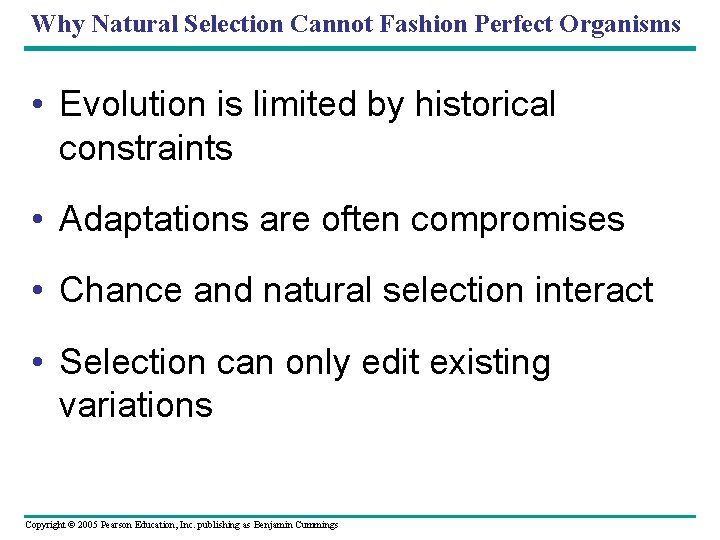 Why Natural Selection Cannot Fashion Perfect Organisms

• Evolution is limited by historical constraints

• Adaptations are often compromises

• Chance and natural selection interact

• Selection can only edit existing variations

Copyright © 2005 Pearson Education, Inc. publishing as Benjamin Cummings